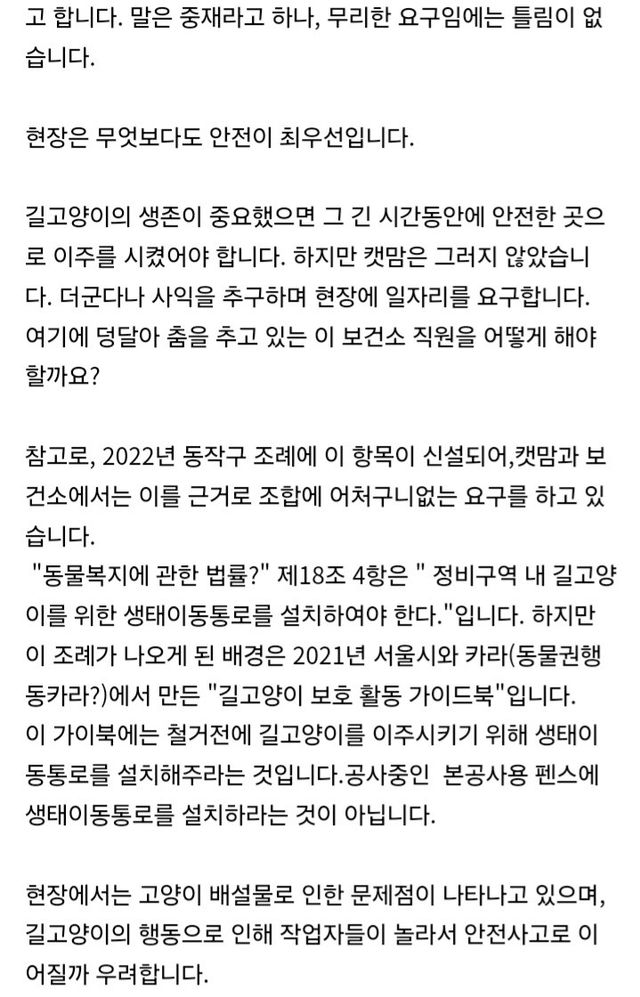 고 합니다. 말은 중재라고 하나, 무리한 요구임에는 틀림이 없습니다.

현장은 무엇보다도 안전이 최우선입니다.

길고양이의 생존이 중요했으면 그 긴 시간동안에 안전한 곳으로 이주를 시켰어야 합니다. 하지만 캣맘은 그러지 않았습니다. 더군다나 사익을 추구하며 현장에 일자리를 요구합니다. 여기에 덩달아 춤을 추고 있는 이 보건소 직원을 어떻게 해야 할까요?

참고로, 2022년 동작구 조례에 이 항목이 신설되어,캣맘과 보건소에서는 이를 근거로 조합에 어처구니없는 요구를 하고 있습니다.
"동물복지에 관한 법률?" 제18조 4항은 " 정비구역 내 길고양이를 위한 생태이동통로를 설치하여야 한다."입니다. 하지만 이 조례가 나오게 된 배경은 2021년 서울시와 카라(동물권행동카라?)에서 만든 "길고양이 보호 활동 가이드북"입니다. 이 가이북에는 철거전에 길고양이를 이주시키기 위해 생태이동통로를 설치해주라는 것입니다.공사중인 본공사용 펜스에 생태이동통로를 설치하라는 것이 아닙니다.

현장에서는 고양이 배설물로 인한 문제점이 나타나고 있으며, 길고양이의 행동으로 인해 작업자들이 놀라서 안전사고로 이어질까 우려합니다.